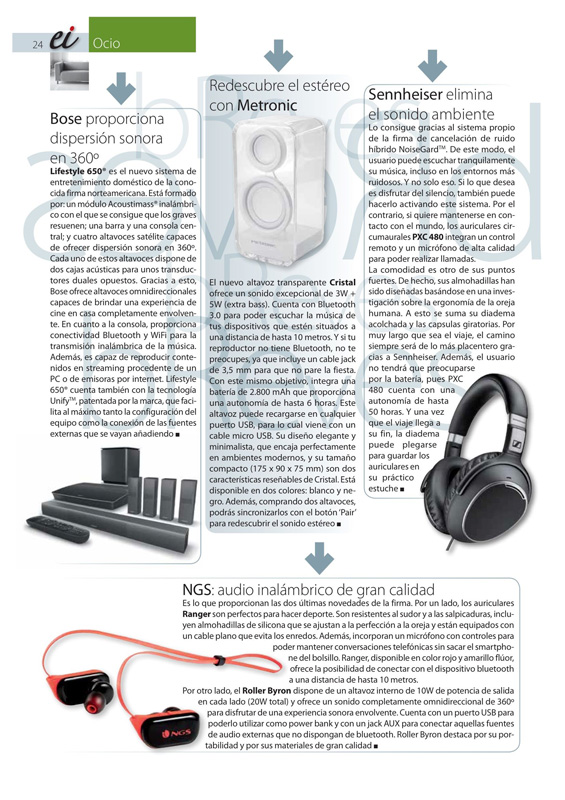 24 ei Ocio

Bose proporciona dispersión sonora en 360º

Lifestyle 650® es el nuevo sistema de entretenimiento doméstico de la conocida firma norteamericana. Está formado por: un módulo Acoustimass® inalámbrico con el que se consigue que los graves resuenen; una barra y una consola central; y cuatro altavoces satélite capaces de ofrecer dispersión sonora en 360º. Cada uno de estos altavoces dispone de dos cajas acústicas para unos transductores duales opuestos. Gracias a esto, Bose ofrece altavoces omnidireccionales capaces de brindar una experiencia de cine en casa completamente envolvente. En cuanto a la consola, proporciona conectividad Bluetooth y WiFi para la transmisión inalámbrica de la música. Además, es capaz de reproducir contenidos en streaming procedente de un PC o de emisoras por internet. Lifestyle 650® cuenta también con la tecnología Unify™, patentada por la marca, que facilita al máximo tanto la configuración del equipo como la conexión de las fuentes externas que se vayan añadiendo ■

Redescubre el estéreo con Metronic

El nuevo altavoz transparente Cristal ofrece un sonido excepcional de 3W + 5W (extra bass). Cuenta con Bluetooth 3.0 para poder escuchar la música de tus dispositivos que estén situados a una distancia de hasta 10 metros. Y si tu reproductor no tiene Bluetooth, no te preocupes, ya que incluye un cable jack de 3,5 mm para que no pare la fiesta. Con este mismo objetivo, integra una batería de 2.800 mAh que proporciona una autonomía de hasta 6 horas. Este altavoz puede recargarse en cualquier puerto USB, para lo cual viene con un cable micro USB. Su diseño elegante y minimalista, que encaja perfectamente en ambientes modernos, y su tamaño compacto (175 x 90 x 75 mm) son dos características reseñables de Cristal. Está disponible en dos colores: blanco y negro. Además, comprando dos altavoces, podrás sincronizarlos con el botón 'Pair' para redescubrir el sonido estéreo ■

Sennheiser elimina el sonido ambiente

Lo consigue gracias al sistema propio de la firma de cancelación de ruido híbrido NoiseGard™. De este modo, el usuario puede escuchar tranquilamente su música, incluso en los entornos más ruidosos. Y no solo eso. Si lo que desea es disfrutar del silencio, también puede hacerlo activando este sistema. Por el contrario, si quiere mantenerse en contacto con el mundo, los auriculares circumaurales PXC 480 integran un control remoto y un micrófono de alta calidad para poder realizar llamadas.
La comodidad es otro de sus puntos fuertes. De hecho, sus almohadillas han sido diseñadas basándose en una investigación sobre la ergonomía de la oreja humana. A esto se suma su diadema acolchada y las capsulas giratorias. Por muy largo que sea el viaje, el camino siempre será de lo más placentero gracias a Sennheiser. Además, el usuario no tendrá que preocuparse por la batería, pues PXC 480 cuenta con una autonomía de hasta 50 horas. Y una vez que el viaje llega a su fin, la diadema puede plegarse para guardar los auriculares en su práctico estuche ■

NGS: audio inalámbrico de gran calidad

Es lo que proporcionan las dos últimas novedades de la firma. Por un lado, los auriculares Ranger son perfectos para hacer deporte. Son resistentes al sudor y a las salpicaduras, incluyen almohadillas de silicona que se ajustan a la perfección a la oreja y están equipados con un cable plano que evita los enredos. Además, incorporan un micrófono con controles para poder mantener conversaciones telefónicas sin sacar el smartphone del bolsillo. Ranger, disponible en color rojo y amarillo flúor, ofrece la posibilidad de conectar con el dispositivo bluetooth a una distancia de hasta 10 metros.
Por otro lado, el Roller Byron dispone de un altavoz interno de 10W de potencia de salida en cada lado (20W total) y ofrece un sonido completamente omnidireccional de 360º para disfrutar de una experiencia sonora envolvente. Cuenta con un puerto USB para poderlo utilizar como power bank y con un jack AUX para conectar aquellas fuentes de audio externas que no dispongan de bluetooth. Roller Byron destaca por su portabilidad y por sus materiales de gran calidad ■

NGS